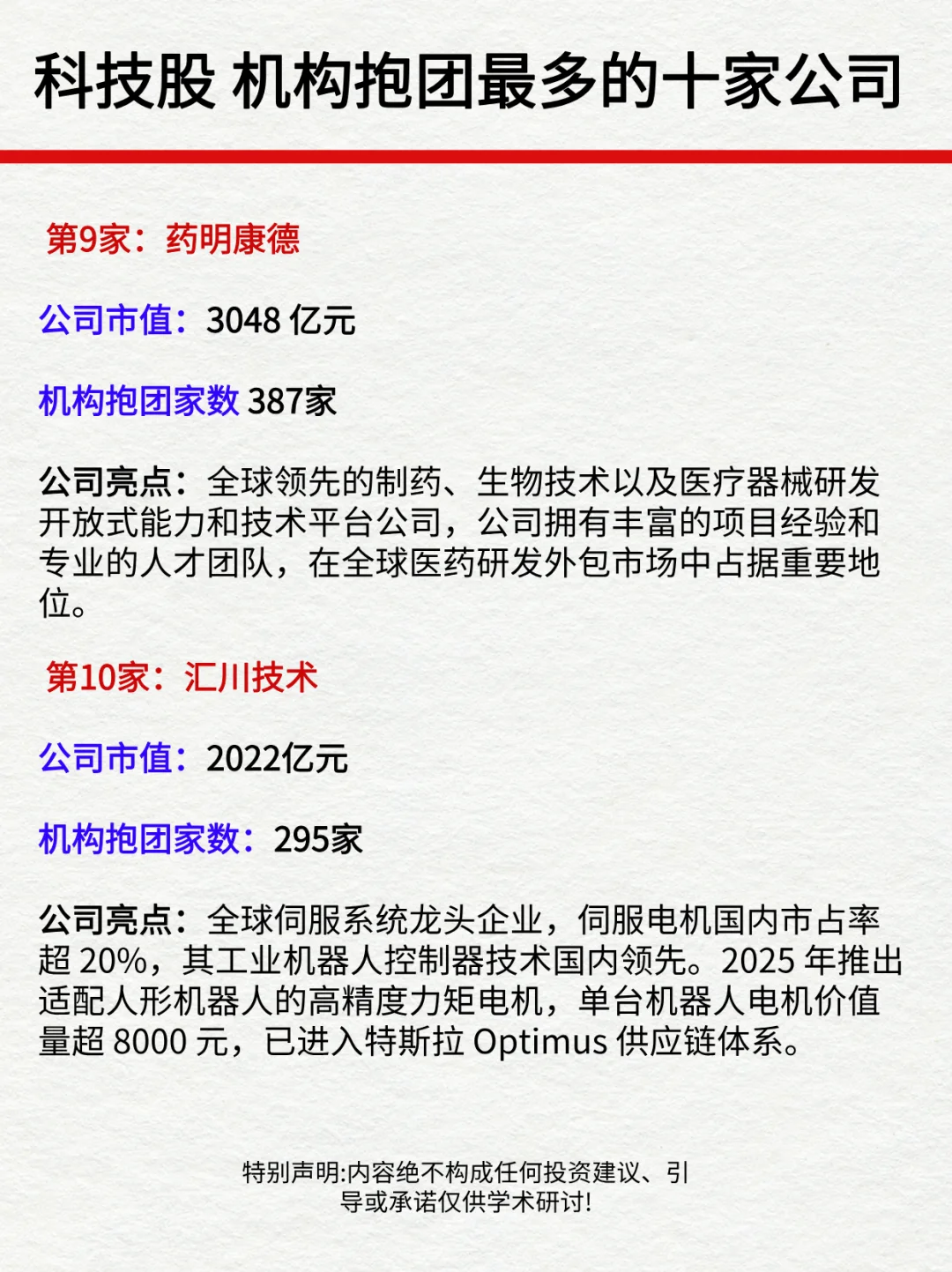 科技股 机构抱团最多的十家公司

第9家：药明康德

公司市值：3048亿元

机构抱团家数 387家

公司亮点：全球领先的制药、生物技术以及医疗器械研发开放式能力和技术平台公司，公司拥有丰富的项目经验和专业的人才团队，在全球医药研发外包市场中占据重要地位。

第10家：汇川技术

公司市值：2022亿元

机构抱团家数：295家

公司亮点：全球伺服系统龙头企业，伺服电机国内市占率超20%，其工业机器人控制器技术国内领先。2025年推出适配人形机器人的高精度力矩电机，单台机器人电机价值量超8000元，已进入特斯拉Optimus供应链体系。

特别声明:内容绝不构成任何投资建议、引导或承诺仅供学术研讨!